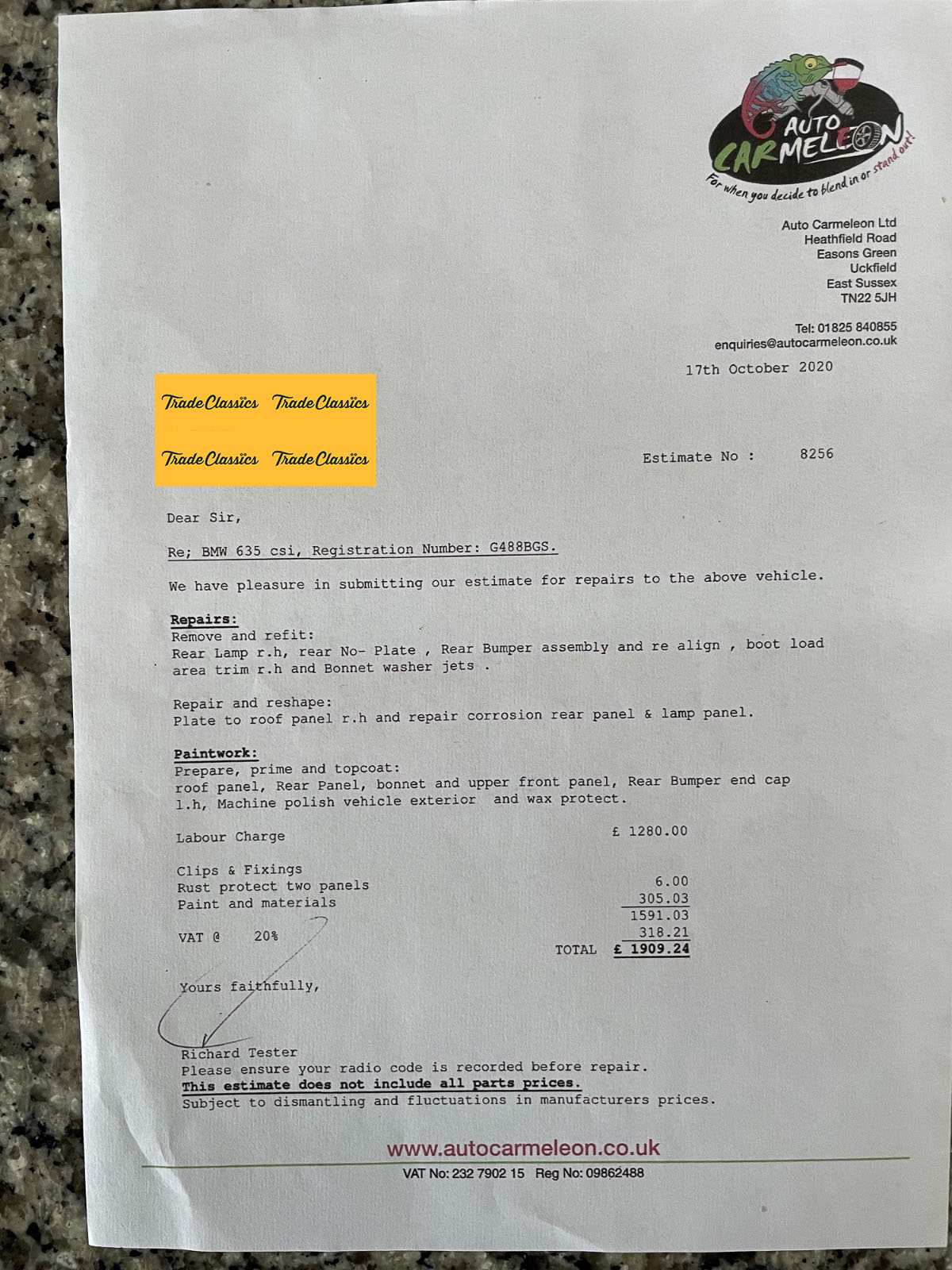 AUTO CARMELEON
For when you decide to blend in or stand out!

Auto Carmeleon Ltd
Heathfield Road
Easons Green
Uckfield
East Sussex
TN22 5JH

Tel: 01825 840855
enquiries@autocarmeleon.co.uk

17th October 2020

Trade Classics Trade Classics
Trade Classics Trade Classics

Estimate No : 8256

Dear Sir,

Re; BMW 635 csi, Registration Number: G488BGS.

We have pleasure in submitting our estimate for repairs to the above vehicle.

Repairs:
Remove and refit:
Rear Lamp r.h, rear No- Plate , Rear Bumper assembly and re align , boot load area trim r.h and Bonnet washer jets .

Repair and reshape:
Plate to roof panel r.h and repair corrosion rear panel & lamp panel.

Paintwork:
Prepare, prime and topcoat:
roof panel, Rear Panel, bonnet and upper front panel, Rear Bumper end cap l.h, Machine polish vehicle exterior and wax protect.

Labour Charge £ 1280.00

Clips & Fixings
Rust protect two panels 6.00
Paint and materials 305.03
1591.03
VAT @ 20% 318.21
TOTAL £ 1909.24

Yours faithfully,

Richard Tester
Please ensure your radio code is recorded before repair.
This estimate does not include all parts prices.
Subject to dismantling and fluctuations in manufacturers prices.

www.autocarmeleon.co.uk
VAT No: 232 7902 15 Reg No: 09862488